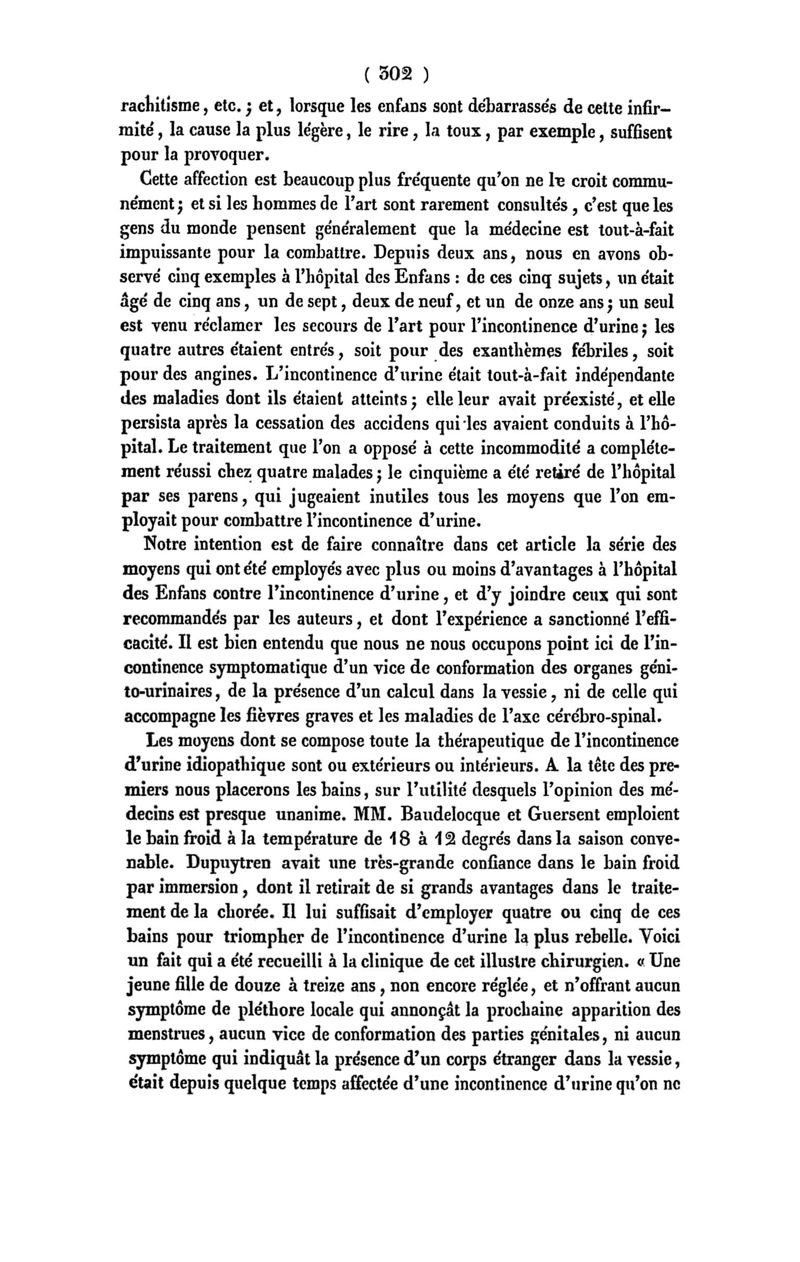 ( 302 )

rachitisme, etc.; et, lorsque les enfans sont débarrassés de cette infirmité, la cause la plus légère, le rire, la toux, par exemple, suffisent pour la provoquer.

Cette affection est beaucoup plus fréquente qu'on ne le croit communément; et si les hommes de l'art sont rarement consultés, c'est que les gens du monde pensent généralement que la médecine est tout-à-fait impuissante pour la combattre. Depuis deux ans, nous en avons observé cinq exemples à l'hôpital des Enfans : de ces cinq sujets, un était âgé de cinq ans, un de sept, deux de neuf, et un de onze ans; un seul est venu réclamer les secours de l'art pour l'incontinence d'urine; les quatre autres étaient entrés, soit pour des exanthèmes fébriles, soit pour des angines. L'incontinence d'urine était tout-à-fait indépendante des maladies dont ils étaient atteints; elle leur avait préexisté, et elle persista après la cessation des accidens qui les avaient conduits à l'hôpital. Le traitement que l'on a opposé à cette incommodité a complétement réussi chez quatre malades; le cinquième a été retiré de l'hôpital par ses parens, qui jugeaient inutiles tous les moyens que l'on employait pour combattre l'incontinence d'urine.

Notre intention est de faire connaître dans cet article la série des moyens qui ont été employés avec plus ou moins d'avantages à l'hôpital des Enfans contre l'incontinence d'urine, et d'y joindre ceux qui sont recommandés par les auteurs, et dont l'expérience a sanctionné l'efficacité. Il est bien entendu que nous ne nous occupons point ici de l'incontinence symptomatique d'un vice de conformation des organes génito-urinaires, de la présence d'un calcul dans la vessie, ni de celle qui accompagne les fièvres graves et les maladies de l'axe cérébro-spinal.

Les moyens dont se compose toute la thérapeutique de l'incontinence d'urine idiopathique sont ou extérieurs ou intérieurs. A la tête des premiers nous placerons les bains, sur l'utilité desquels l'opinion des médecins est presque unanime. MM. Baudelocque et Guersent emploient le bain froid à la température de 18 à 12 degrés dans la saison convenable. Dupuytren avait une très-grande confiance dans le bain froid par immersion, dont il retirait de si grands avantages dans le traitement de la chorée. Il lui suffisait d'employer quatre ou cinq de ces bains pour triompher de l'incontinence d'urine la plus rebelle. Voici un fait qui a été recueilli à la clinique de cet illustre chirurgien. « Une jeune fille de douze à treize ans, non encore réglée, et n'offrant aucun symptôme de pléthore locale qui annonçât la prochaine apparition des menstrues, aucun vice de conformation des parties génitales, ni aucun symptôme qui indiquât la présence d'un corps étranger dans la vessie, était depuis quelque temps affectée d'une incontinence d'urine qu'on ne